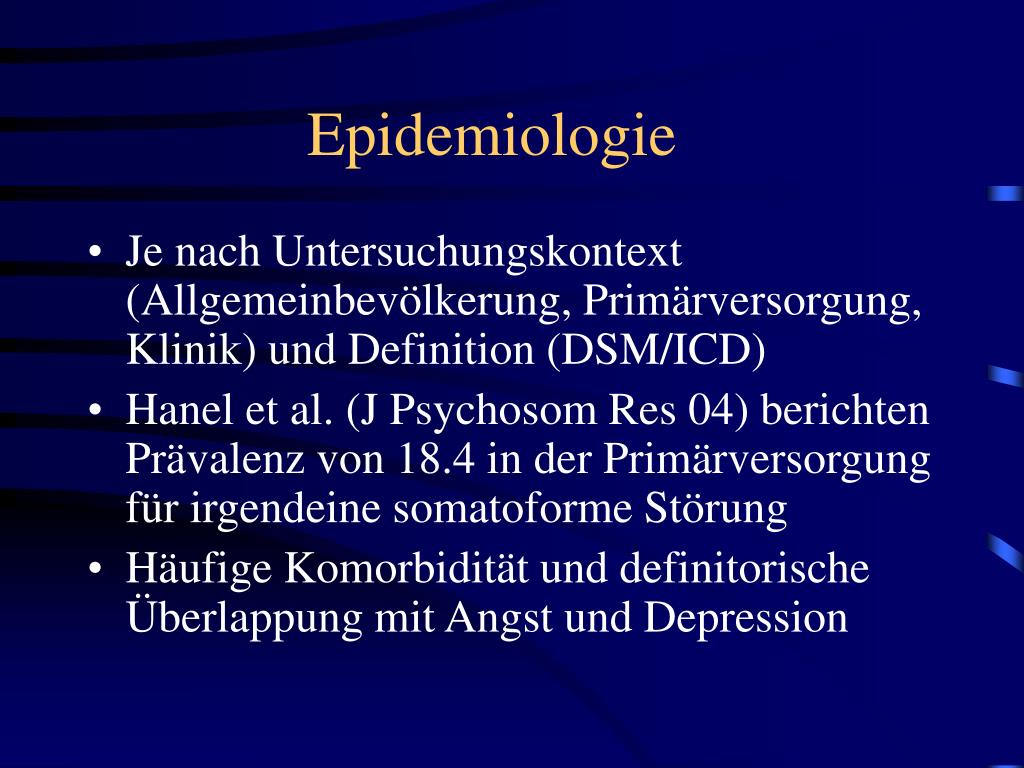 Epidemiologie

• Je nach Untersuchungskontext (Allgemeinbevölkerung, Primärversorgung, Klinik) und Definition (DSM/ICD)

• Hanel et al. (J Psychosom Res 04) berichten Prävalenz von 18.4 in der Primärversorgung für irgendeine somatoforme Störung

• Häufige Komorbidität und definitorische Überlappung mit Angst und Depression